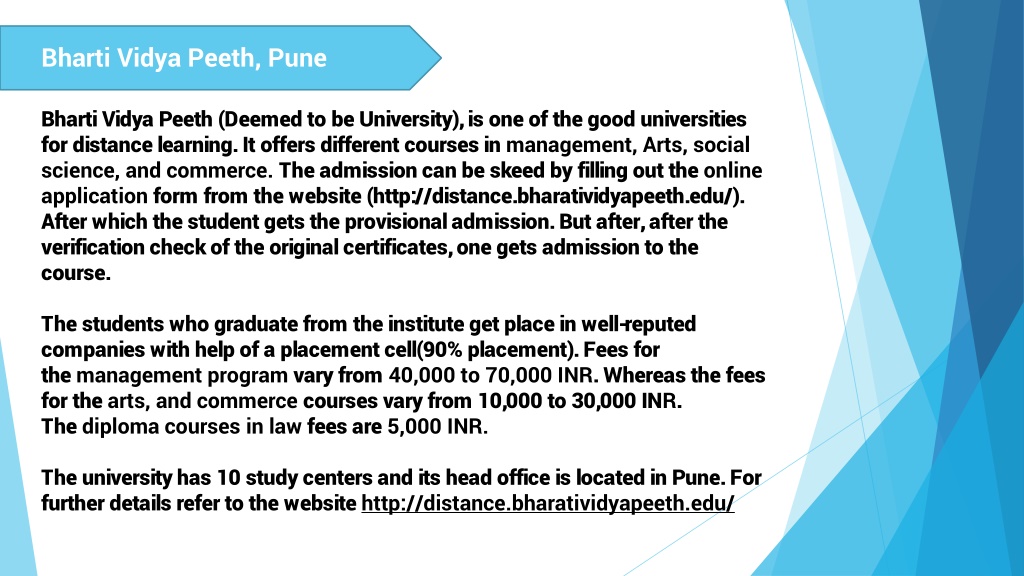 Bharti Vidya Peeth, Pune

Bharti Vidya Peeth (Deemed to be University), is one of the good universities for distance learning. It offers different courses in management, Arts, social science, and commerce. The admission can be skeed by filling out the online application form from the website (http://distance.bharatividyapeeth.edu/). After which the student gets the provisional admission. But after, after the verification check of the original certificates, one gets admission to the course.

The students who graduate from the institute get place in well-reputed companies with help of a placement cell(90% placement). Fees for the management program vary from 40,000 to 70,000 INR. Whereas the fees for the arts, and commerce courses vary from 10,000 to 30,000 INR. The diploma courses in law fees are 5,000 INR.

The university has 10 study centers and its head office is located in Pune. For further details refer to the website http://distance.bharatividyapeeth.edu/